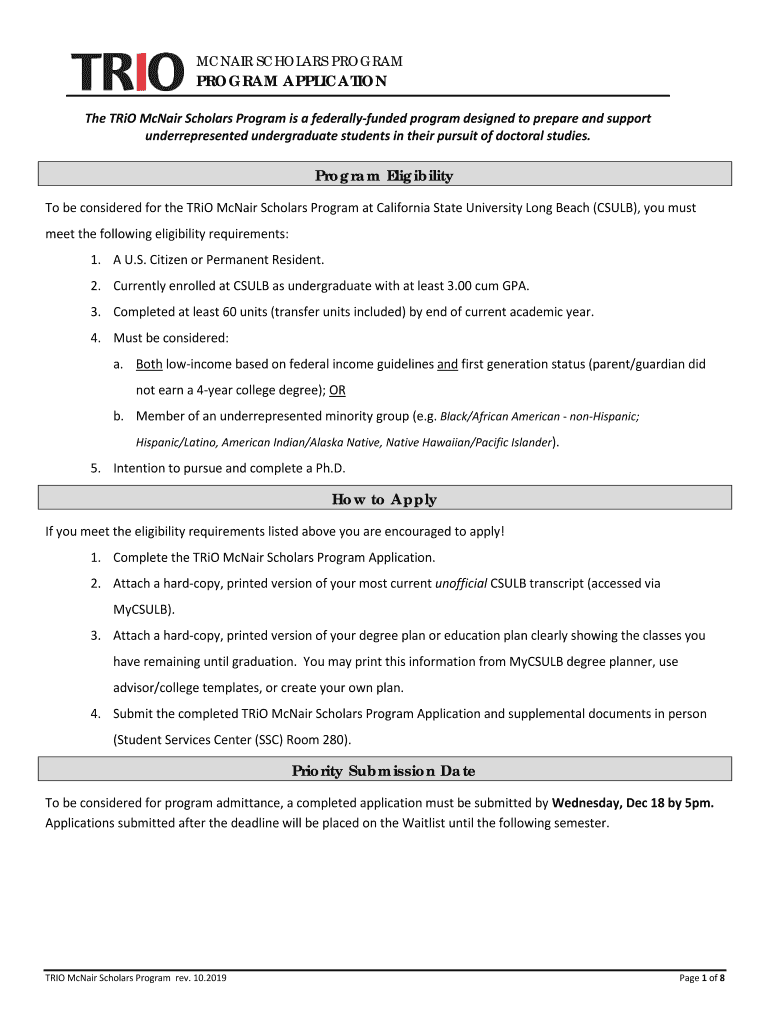 TRIO

MCNAIR SCHOLARS PROGRAM
PROGRAM APPLICATION

The TRiO McNair Scholars Program is a federally-funded program designed to prepare and support underrepresented undergraduate students in their pursuit of doctoral studies.

Program Eligibility

To be considered for the TRiO McNair Scholars Program at California State University Long Beach (CSULB), you must meet the following eligibility requirements:

1. A U.S. Citizen or Permanent Resident.
2. Currently enrolled at CSULB as undergraduate with at least 3.00 cum GPA.
3. Completed at least 60 units (transfer units included) by end of current academic year.
4. Must be considered:
 a. Both low-income based on federal income guidelines and first generation status (parent/guardian did not earn a 4-year college degree); OR
 b. Member of an underrepresented minority group (e.g. Black/African American - non-Hispanic; Hispanic/Latino, American Indian/Alaska Native, Native Hawaiian/Pacific Islander).
5. Intention to pursue and complete a Ph.D.

How to Apply

If you meet the eligibility requirements listed above you are encouraged to apply!

1. Complete the TRiO McNair Scholars Program Application.
2. Attach a hard-copy, printed version of your most current unofficial CSULB transcript (accessed via MyCSULB).
3. Attach a hard-copy, printed version of your degree plan or education plan clearly showing the classes you have remaining until graduation. You may print this information from MyCSULB degree planner, use advisor/college templates, or create your own plan.
4. Submit the completed TRiO McNair Scholars Program Application and supplemental documents in person (Student Services Center (SSC) Room 280).

Priority Submission Date

To be considered for program admittance, a completed application must be submitted by Wednesday, Dec 18 by 5pm. Applications submitted after the deadline will be placed on the Waitlist until the following semester.

TRIO McNair Scholars Program rev. 10.2019

Page 1 of 8